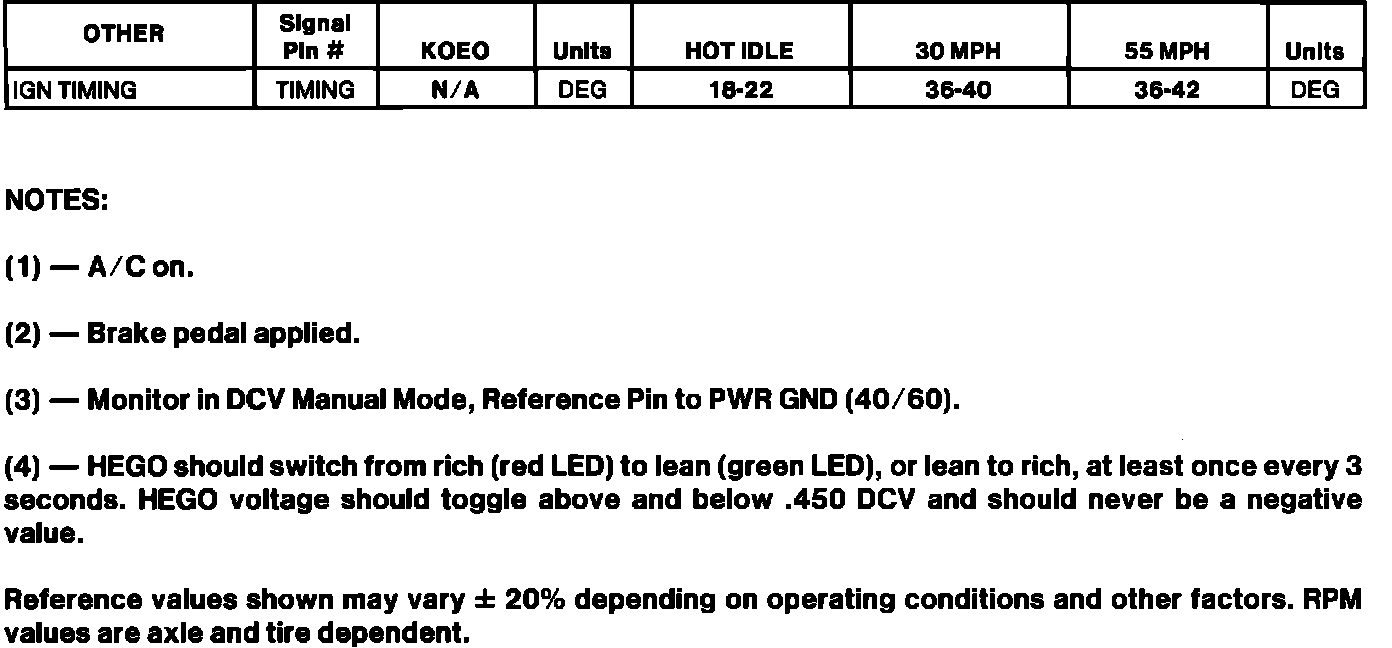 | OTHER | Signal Pin # | KOEO | Units | HOT IDLE | 30 MPH | 55 MPH | Units |
|---|---|---|---|---|---|---|---|
| IGN TIMING | TIMING | N/A | DEG | 18-22 | 36-40 | 36-42 | DEG |

NOTES:

(1) — A/C on.

(2) — Brake pedal applied.

(3) — Monitor in DCV Manual Mode, Reference Pin to PWR GND (40/60).

(4) — HEGO should switch from rich (red LED) to lean (green LED), or lean to rich, at least once every 3 seconds. HEGO voltage should toggle above and below .450 DCV and should never be a negative value.

Reference values shown may vary ± 20% depending on operating conditions and other factors. RPM values are axle and tire dependent.